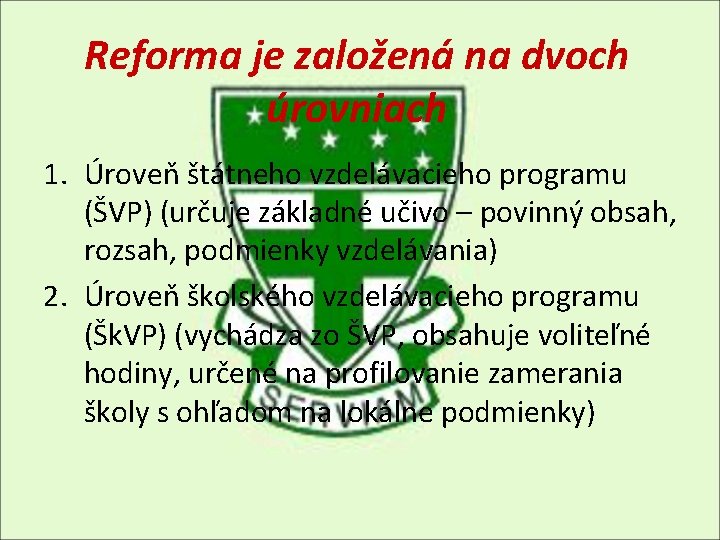 Reforma je založená na dvoch úrovniach

1. Úroveň štátneho vzdelávacieho programu (ŠVP) (určuje základné učivo – povinný obsah, rozsah, podmienky vzdelávania)
2. Úroveň školského vzdelávacieho programu (ŠkVP) (vychádza zo ŠVP, obsahuje voliteľné hodiny, určené na profilovanie zamerania školy s ohľadom na lokálne podmienky)

SERVIAM